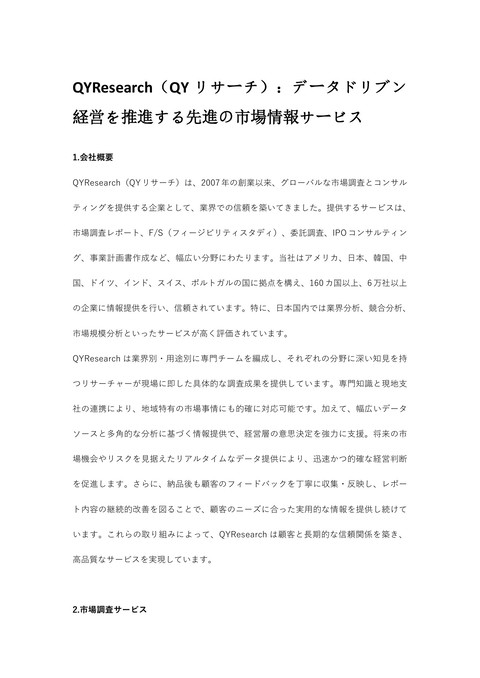 QYResearch（QY リサーチ）：データドリブン経営を推進する先進の市場情報サービス

1.会社概要

QYResearch（QYリサーチ）は、2007年の創業以来、グローバルな市場調査とコンサルティングを提供する企業として、業界での信頼を築いてきました。提供するサービスは、市場調査レポート、F/S（フィージビリティスタディ）、委託調査、IPOコンサルティング、事業計画書作成など、幅広い分野にわたります。当社はアメリカ、日本、韓国、中国、ドイツ、インド、スイス、ポルトガルの国に拠点を構え、160カ国以上、6万社以上の企業に情報提供を行い、信頼されています。特に、日本国内では業界分析、競合分析、市場規模分析といったサービスが高く評価されています。

QYResearchは業界別・用途別に専門チームを編成し、それぞれの分野に深い知見を持つリサーチャーが現場に即した具体的な調査成果を提供しています。専門知識と現地支社の連携により、地域特有の市場事情にも的確に対応可能です。加えて、幅広いデータソースと多角的な分析に基づく情報提供で、経営層の意思決定を強力に支援。将来の市場機会やリスクを見据えたリアルタイムなデータ提供により、迅速かつ的確な経営判断を促進します。さらに、納品後も顧客のフィードバックを丁寧に収集・反映し、レポート内容の継続的改善を図ることで、顧客のニーズに合った実用的な情報を提供し続けています。これらの取り組みによって、QYResearchは顧客と長期的な信頼関係を築き、高品質なサービスを実現しています。

2.市場調査サービス